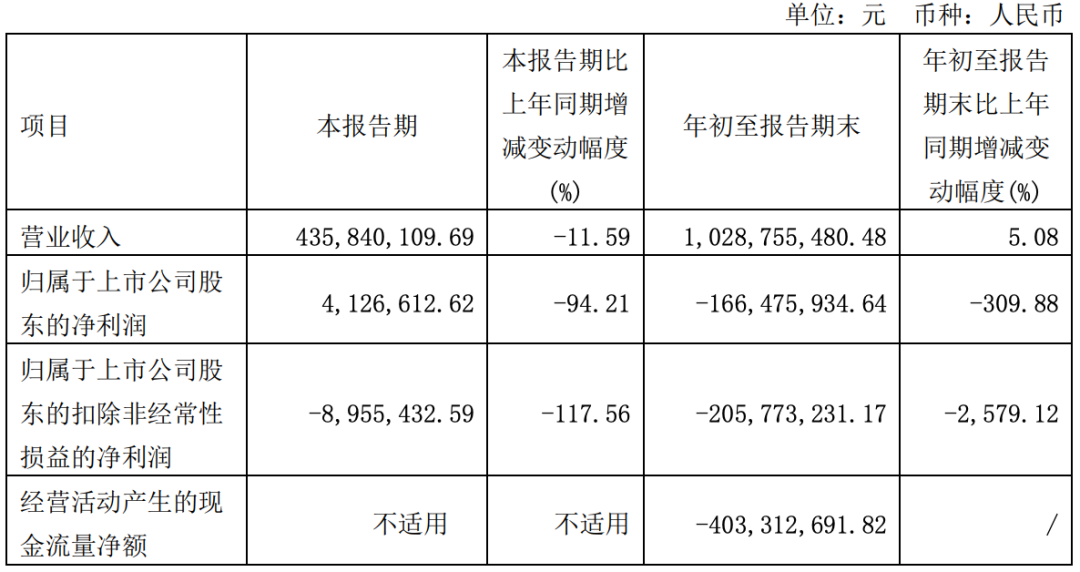 单位：元 币种：人民币

| 项目 | 本报告期 | 本报告期比上年同期增减变动幅度(%) | 年初至报告期末 | 年初至报告期末比上年同期增减变动幅度(%) |
|---|---|---|---|---|
| 营业收入 | 435,840,109.69 | -11.59 | 1,028,755,480.48 | 5.08 |
| 归属于上市公司股东的净利润 | 4,126,612.62 | -94.21 | -166,475,934.64 | -309.88 |
| 归属于上市公司股东的扣除非经常性损益的净利润 | -8,955,432.59 | -117.56 | -205,773,231.17 | -2,579.12 |
| 经营活动产生的现金流量净额 | 不适用 | 不适用 | -403,312,691.82 | / |